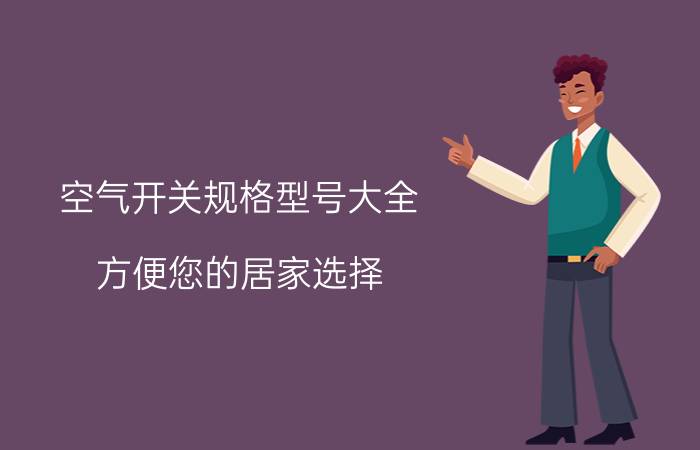 空气开关规格型号大全

方便您的居家选择